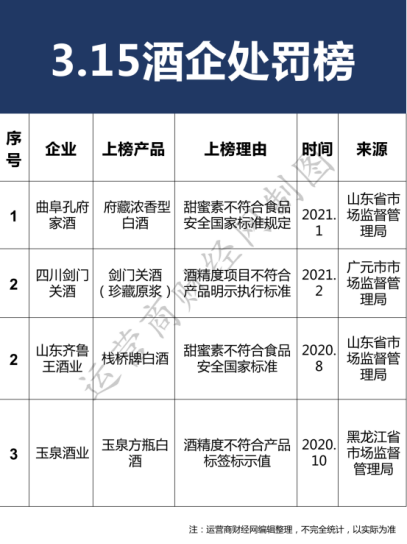 3.15酒企处罚榜

| 序号 | 企业 | 上榜产品 | 上榜理由 | 时间 | 来源 |
|---|---|---|---|---|---|
| 1 | 曲阜孔府家酒 | 府藏浓香型白酒 | 甜蜜素不符合食品安全国家标准规定 | 2021.1 | 山东省市场监督管理局 |
| 2 | 四川剑门关酒 | 剑门关酒（珍藏原浆） | 酒精度项目不符合产品明示执行标准 | 2021.2 | 广元市市场监督管理局 |
| 2 | 山东齐鲁王酒业 | 栈桥牌白酒 | 甜蜜素不符合食品安全国家标准 | 2020.8 | 山东省市场监督管理局 |
| 3 | 玉泉酒业 | 玉泉方瓶白酒 | 酒精度不符合产品标签标示值 | 2020.10 | 黑龙江省市场监督管理局 |

运营商财经网制图

注：运营商财经网编辑整理，不完全统计，以实际为准